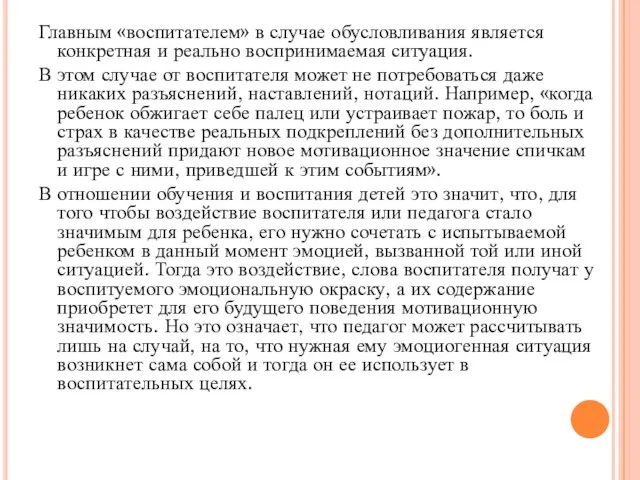 Главным «воспитателем» в случае обусловливания является конкретная и реально воспринимаемая ситуация.

В этом случае от воспитателя может не потребоваться даже никаких разъяснений, наставлений, нотаций. Например, «когда ребенок обжигает себе палец или устраивает пожар, то боль и страх в качестве реальных подкреплений без дополнительных разъяснений придают новое мотивационное значение спичкам и игре с ними, приведшей к этим событиям».

В отношении обучения и воспитания детей это значит, что, для того чтобы воздействие воспитателя или педагога стало значимым для ребенка, его нужно сочетать с испытываемой ребенком в данный момент эмоцией, вызванной той или иной ситуацией. Тогда это воздействие, слова воспитателя получат у воспитуемого эмоциональную окраску, а их содержание приобретет для его будущего поведения мотивационную значимость. Но это означает, что педагог может рассчитывать лишь на случай, на то, что нужная ему эмоциогенная ситуация возникнет сама собой и тогда он ее использует в воспитательных целях.